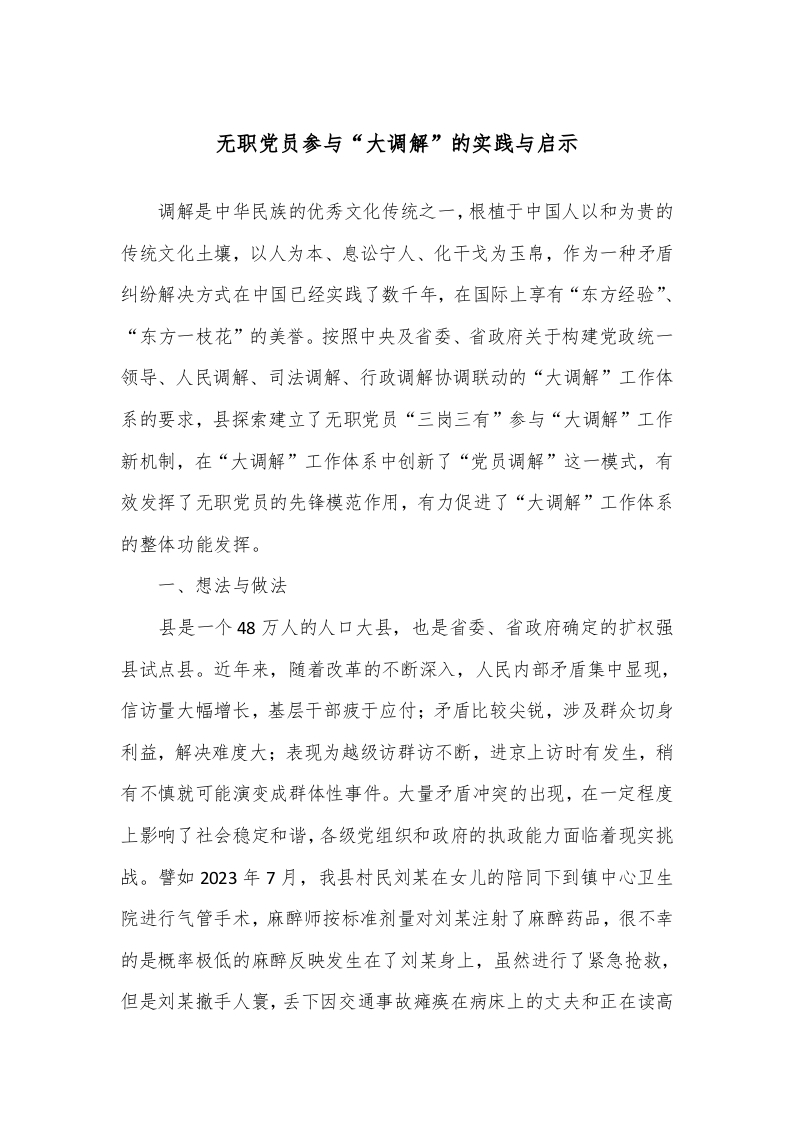 无职党员参与“大调解”的实践与启示

调解是中华民族的优秀文化传统之一，根植于中国人以和为贵的传统文化土壤，以人为本、息讼宁人、化干戈为玉帛，作为一种矛盾纠纷解决方式在中国已经实践了数千年，在国际上享有“东方经验”、“东方一枝花”的美誉。按照中央及省委、省政府关于构建党政统一领导、人民调解、司法调解、行政调解协调联动的“大调解”工作体系的要求，县探索建立了无职党员“三岗三有”参与“大调解”工作新机制，在“大调解”工作体系中创新了“党员调解”这一模式，有效发挥了无职党员的先锋模范作用，有力促进了“大调解”工作体系的整体功能发挥。

一、想法与做法

县是一个48万人的人口大县，也是省委、省政府确定的扩权强县试点县。近年来，随着改革的不断深入，人民内部矛盾集中显现，信访量大幅增长，基层干部疲于应付；矛盾比较尖锐，涉及群众切身利益，解决难度大；表现为越级访群访不断，进京上访时有发生，稍有不慎就可能演变成群体性事件。大量矛盾冲突的出现，在一定程度上影响了社会稳定和谐，各级党组织和政府的执政能力面临着现实挑战。譬如2023年7月，我县村民刘某在女儿的陪同下到镇中心卫生院进行气管手术，麻醉师按标准剂量对刘某注射了麻醉药品，很不幸的是概率极低的麻醉反映发生在了刘某身上，虽然进行了紧急抢救，但是刘某撒手人寰，丢下因交通事故瘫痪在病床上的丈夫和正在读高